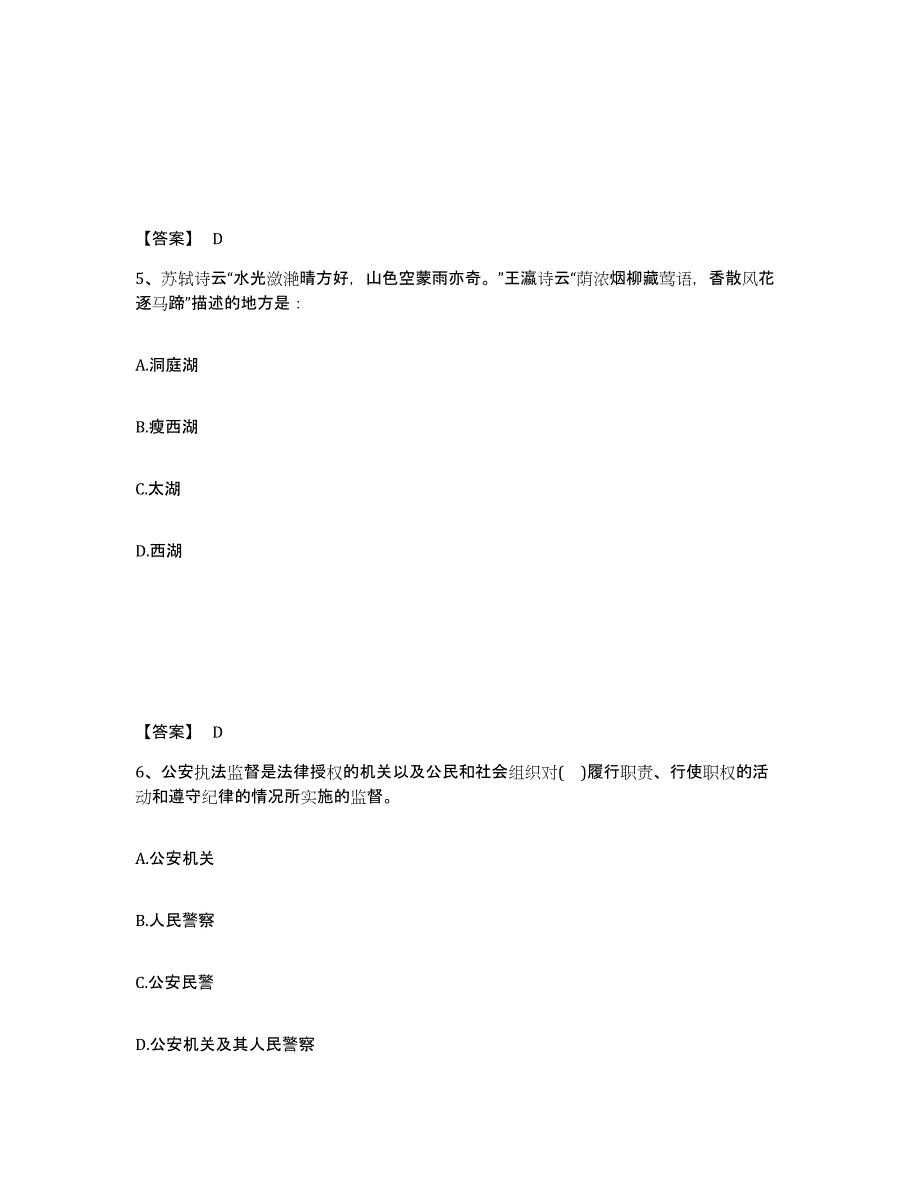 【答案】 D

5、苏轼诗云“水光潋滟晴方好，山色空蒙雨亦奇。”王瀛诗云“荫浓烟柳藏莺语，香散风花逐马蹄”描述的地方是：

A.洞庭湖

B.瘦西湖

C.太湖

D.西湖

【答案】 D

6、公安执法监督是法律授权的机关以及公民和社会组织对( )履行职责、行使职权的活动和遵守纪律的情况所实施的监督。

A.公安机关

B.人民警察

C.公安民警

D.公安机关及其人民警察